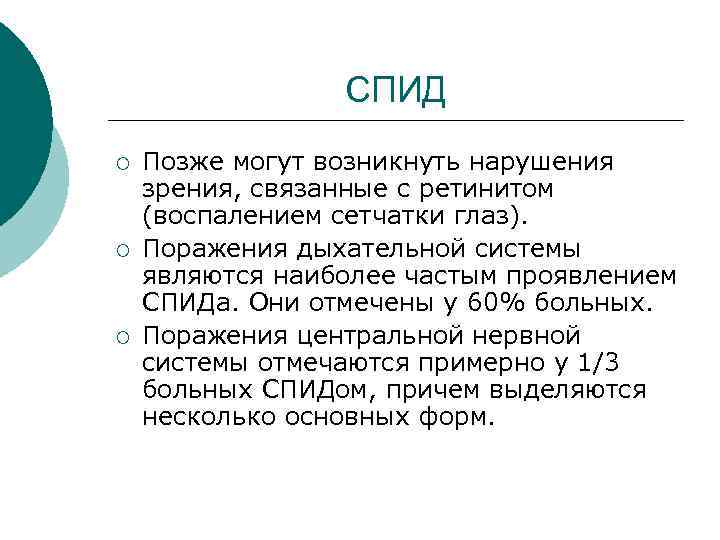 СПИД

○ Позже могут возникнуть нарушения зрения, связанные с ретинитом (воспалением сетчатки глаз).
○ Поражения дыхательной системы являются наиболее частым проявлением СПИДа. Они отмечены у 60% больных.
○ Поражения центральной нервной системы отмечаются примерно у 1/3 больных СПИДом, причем выделяются несколько основных форм.